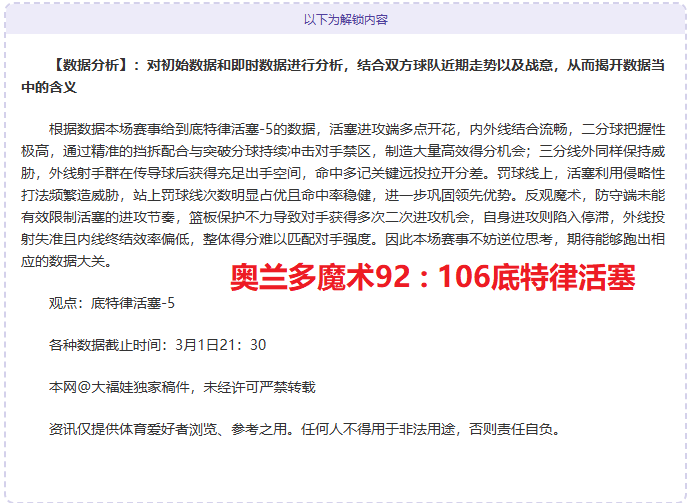 以下为解锁内容

【数据分析】：对初始数据和即时数据进行分析，结合双方球队近期走势以及战意，从而揭开数据当中的含义

根据数据本场赛事给到底特律活塞-5的数据，活塞进攻端多点开花，内外线结合流畅，二分球把握性极高，通过精准的挡拆配合与突破分球持续冲击对手禁区，制造大量高效得分机会；三分线外同样保持威胁，外线射手群在传导球后获得充足出手空间，命中多记关键远投拉开分差。罚球线上，活塞利用侵略性打法频繁造威胁，站上罚球线次数明显占优且命中率稳健，进一步巩固领先优势。反观魔术，防守端未能有效限制活塞的进攻节奏，篮板保护不力导致对手获得多次二次进攻机会，自身进攻则陷入停滞，外线投射失准且内线终结效率偏低，整体得分难以匹配对手强度。因此本场赛事不妨逆位思考，期待能够跑出相应的数据大关。

奥兰多魔术92：106底特律活塞

观点：底特律活塞-5

各种数据截止时间：3月1日21：30

本网@大福娃独家稿件，未经许可严禁转载

资讯仅提供体育爱好者浏览、参考之用。任何人不得用于非法用途，否则责任自负。